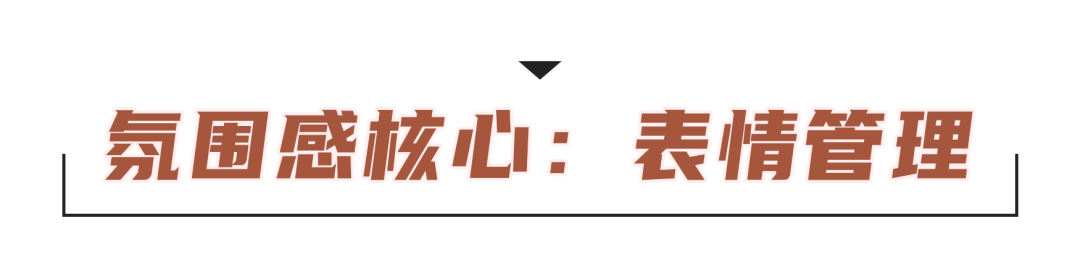 氛围感核心：表情管理